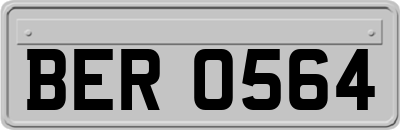 BER 0564